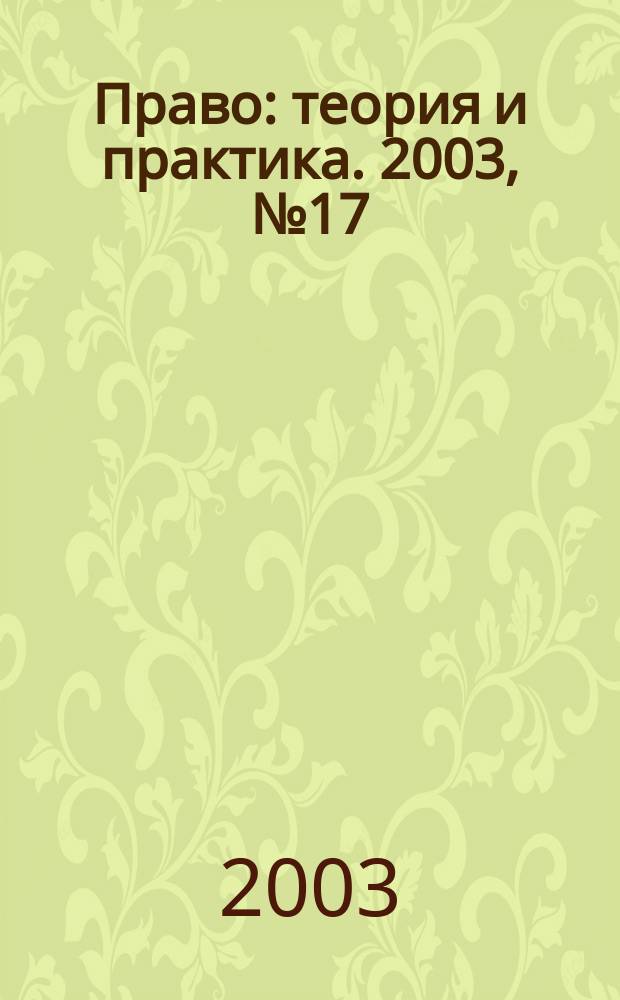 Право: теория и практика. 2003, №17

2003